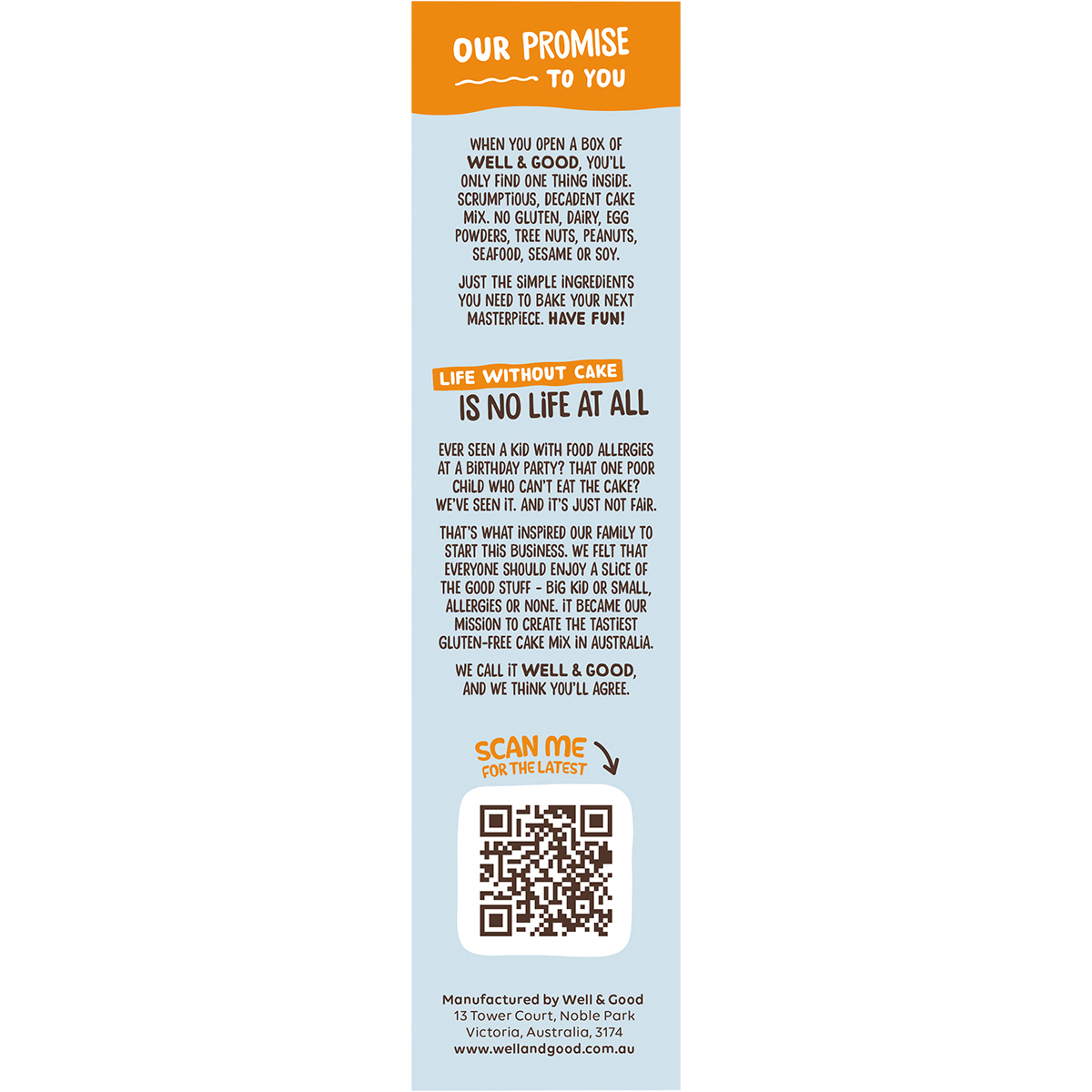 OUR PROMISE
TO YOU

WHEN YOU OPEN A BOX OF WELL & GOOD, YOU'LL ONLY FIND ONE THING INSIDE. SCRUMPTIOUS, DECADENT CAKE MIX. NO GLUTEN, DAIRY, EGG POWDERS, TREE NUTS, PEANUTS, SEAFOOD, SESAME OR SOY.

JUST THE SIMPLE INGREDIENTS YOU NEED TO BAKE YOUR NEXT MASTERPIECE. HAVE FUN!

LIFE WITHOUT CAKE
IS NO LIFE AT ALL

EVER SEEN A KID WITH FOOD ALLERGIES AT A BIRTHDAY PARTY? THAT ONE POOR CHILD WHO CAN'T EAT THE CAKE? WE'VE SEEN IT. AND IT'S JUST NOT FAIR.

THAT'S WHAT INSPIRED OUR FAMILY TO START THIS BUSINESS. WE FELT THAT EVERYONE SHOULD ENJOY A SLICE OF THE GOOD STUFF - BIG KID OR SMALL, ALLERGIES OR NONE. IT BECAME OUR MISSION TO CREATE THE TASTIEST GLUTEN-FREE CAKE MIX IN AUSTRALIA.

WE CALL IT WELL & GOOD, AND WE THINK YOU'LL AGREE.

SCAN ME
FOR THE LATEST

Manufactured by Well & Good
13 Tower Court, Noble Park
Victoria, Australia, 3174
www.wellandgood.com.au